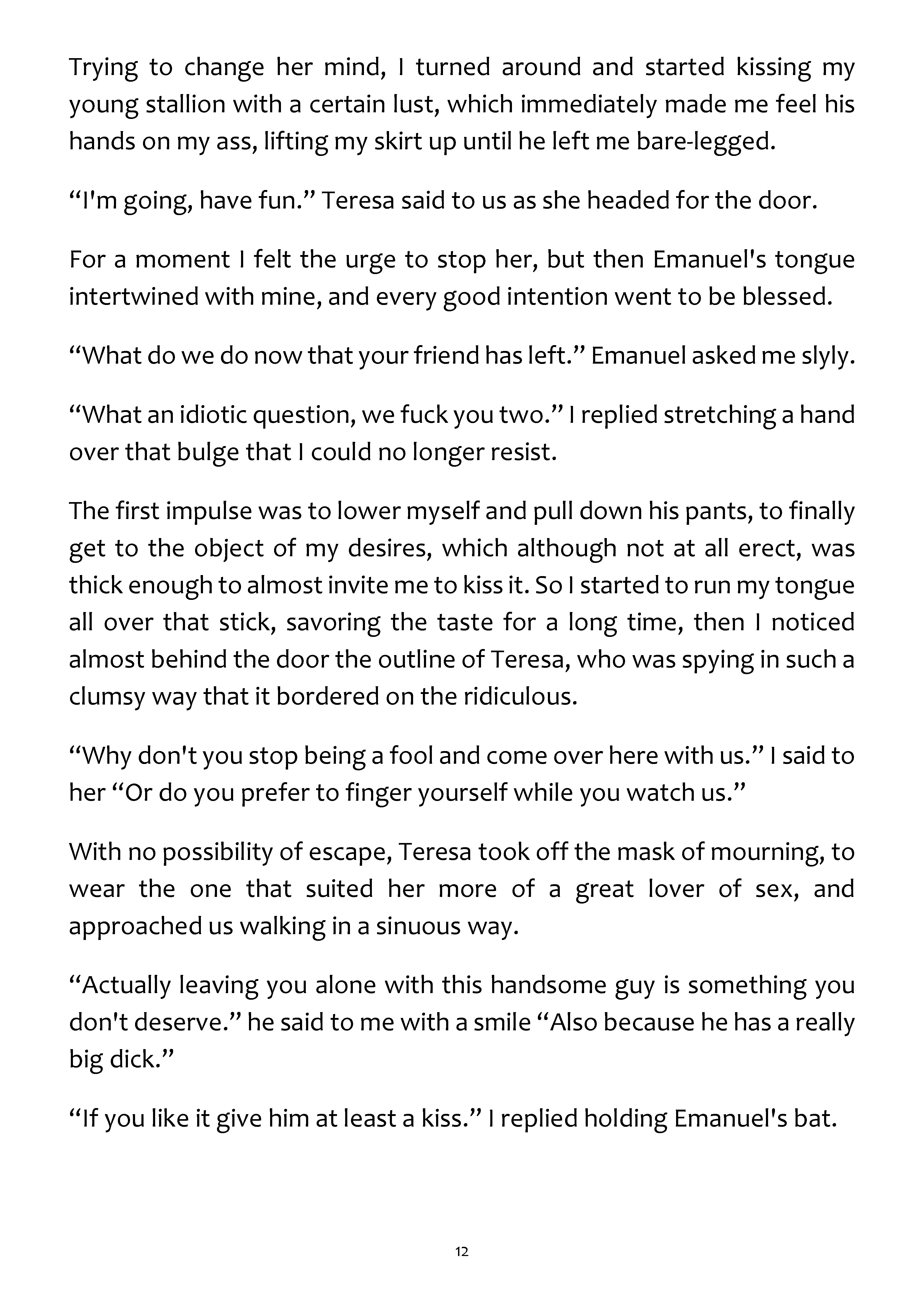 Trying to change her mind, I turned around and started kissing my young stallion with a certain lust, which immediately made me feel his hands on my ass, lifting my skirt up until he left me bare-legged.

“I'm going, have fun.” Teresa said to us as she headed for the door.

For a moment I felt the urge to stop her, but then Emanuel's tongue intertwined with mine, and every good intention went to be blessed.

“What do we do now that your friend has left.” Emanuel asked me slyly.

“What an idiotic question, we fuck you two.” I replied stretching a hand over that bulge that I could no longer resist.

The first impulse was to lower myself and pull down his pants, to finally get to the object of my desires, which although not at all erect, was thick enough to almost invite me to kiss it. So I started to run my tongue all over that stick, savoring the taste for a long time, then I noticed almost behind the door the outline of Teresa, who was spying in such a clumsy way that it bordered on the ridiculous.

“Why don't you stop being a fool and come over here with us.” I said to her “Or do you prefer to finger yourself while you watch us.”

With no possibility of escape, Teresa took off the mask of mourning, to wear the one that suited her more of a great lover of sex, and approached us walking in a sinuous way.

“Actually leaving you alone with this handsome guy is something you don't deserve.” he said to me with a smile “Also because he has a really big dick.”

“If you like it give him at least a kiss.” I replied holding Emanuel's bat.

12